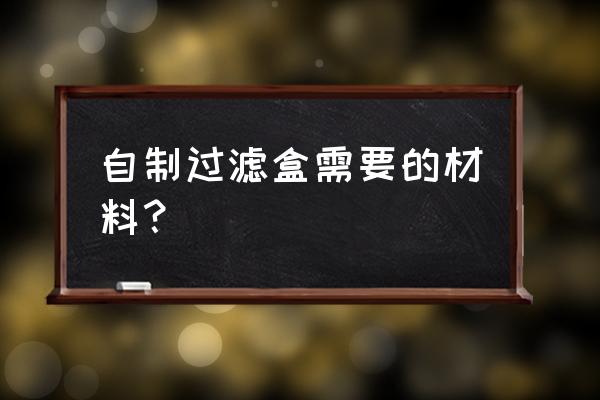 自制过滤盒需要的材料？